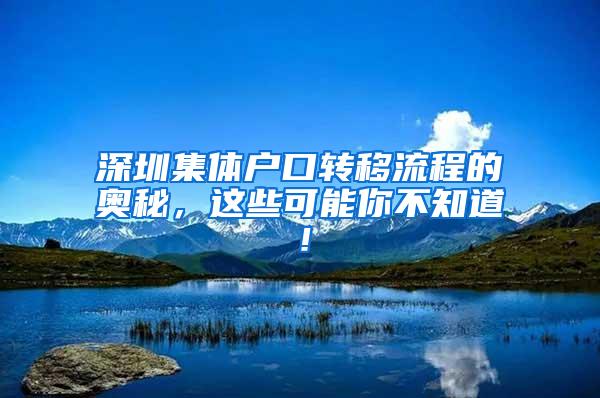 深圳集体户口转移流程的奥秘，这些可能你不知道！